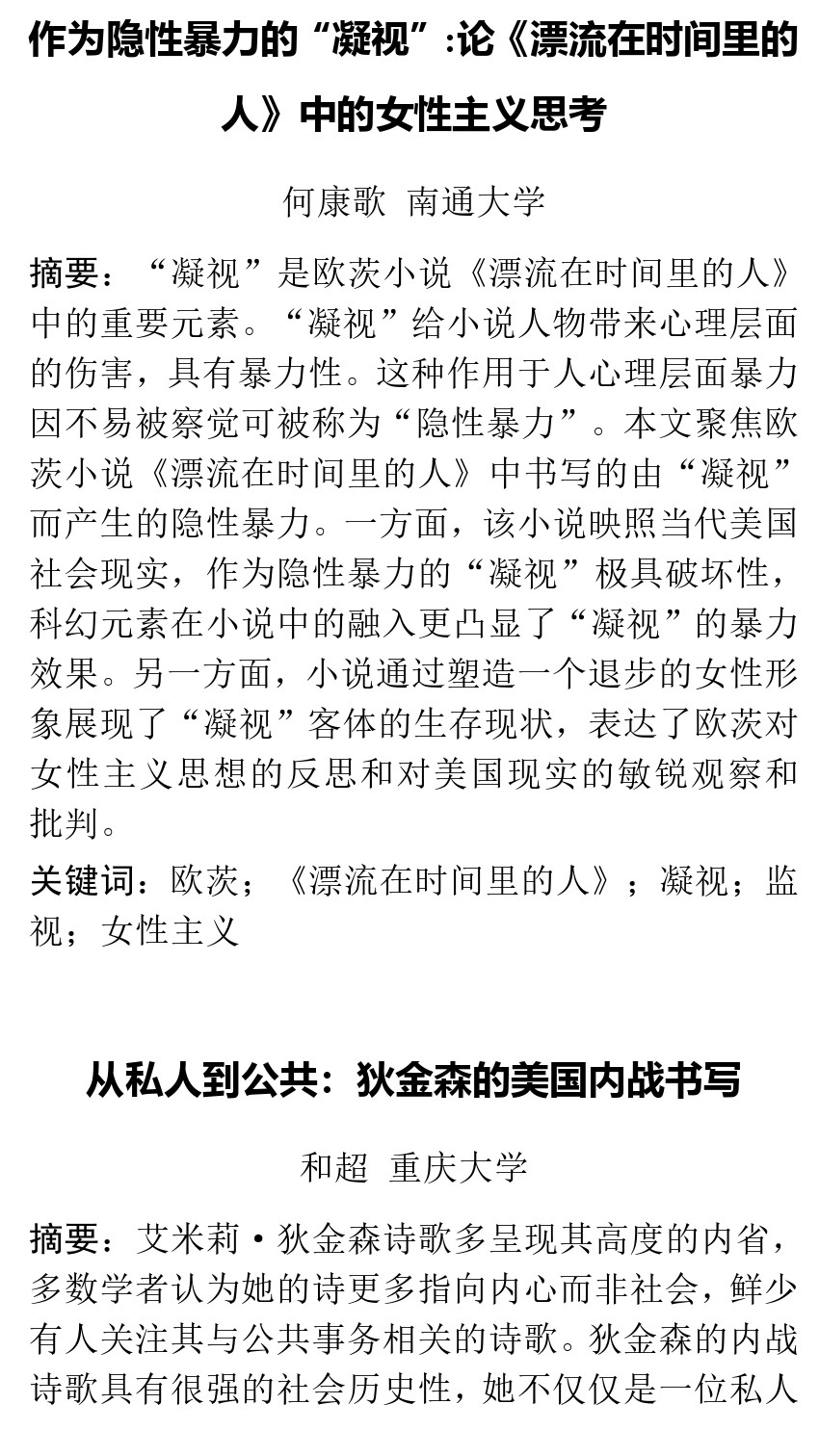 作为隐性暴力的“凝视”:论《漂流在时间里的人》中的女性主义思考

何康歌 南通大学

摘要：“凝视”是欧茨小说《漂流在时间里的人》中的重要元素。“凝视”给小说人物带来心理层面的伤害，具有暴力性。这种作用于人心理层面暴力因不易被察觉可被称为“隐性暴力”。本文聚焦欧茨小说《漂流在时间里的人》中书写的由“凝视”而产生的隐性暴力。一方面，该小说映照当代美国社会现实，作为隐性暴力的“凝视”极具破坏性，科幻元素在小说中的融入更凸显了“凝视”的暴力效果。另一方面，小说通过塑造一个退步的女性形象展现了“凝视”客体的生存现状，表达了欧茨对女性主义思想的反思和对美国现实的敏锐观察和批判。

关键词：欧茨；《漂流在时间里的人》；凝视；监视；女性主义

从私人到公共：狄金森的美国内战书写

和超 重庆大学

摘要：艾米莉·狄金森诗歌多呈现其高度的内省，多数学者认为她的诗更多指向内心而非社会，鲜少有人关注其与公共事务相关的诗歌。狄金森的内战诗歌具有很强的社会历史性，她不仅仅是一位私人